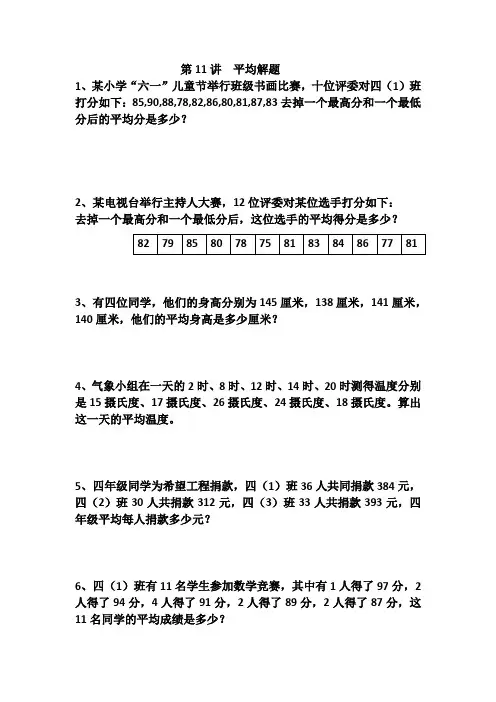 第 11 讲　平均解题

1、某小学“六一”儿童节举行班级书画比赛，十位评委对四（1）班打分如下：85,90,88,78,82,86,80,81,87,83 去掉一个最高分和一个最低分后的平均分是多少？

2、某电视台举行主持人大赛，12 位评委对某位选手打分如下：去掉一个最高分和一个最低分后，这位选手的平均得分是多少？

| 82 | 79 | 85 | 80 | 78 | 75 | 81 | 83 | 84 | 86 | 77 | 81 |
|---|---|---|---|---|---|---|---|---|---|---|---|

3、有四位同学，他们的身高分别为 145 厘米，138 厘米，141 厘米，140 厘米，他们的平均身高是多少厘米？

4、气象小组在一天的 2 时、8 时、12 时、14 时、20 时测得温度分别是 15 摄氏度、17 摄氏度、26 摄氏度、24 摄氏度、18 摄氏度。算出这一天的平均温度。

5、四年级同学为希望工程捐款，四（1）班 36 人共同捐款 384 元，四（2）班 30 人共捐款 312 元，四（3）班 33 人共捐款 393 元，四年级平均每人捐款多少元？

6、四（1）班有 11 名学生参加数学竞赛，其中有 1 人得了 97 分，2 人得了 94 分，4 人得了 91 分，2 人得了 89 分，2 人得了 87 分，这 11 名同学的平均成绩是多少？